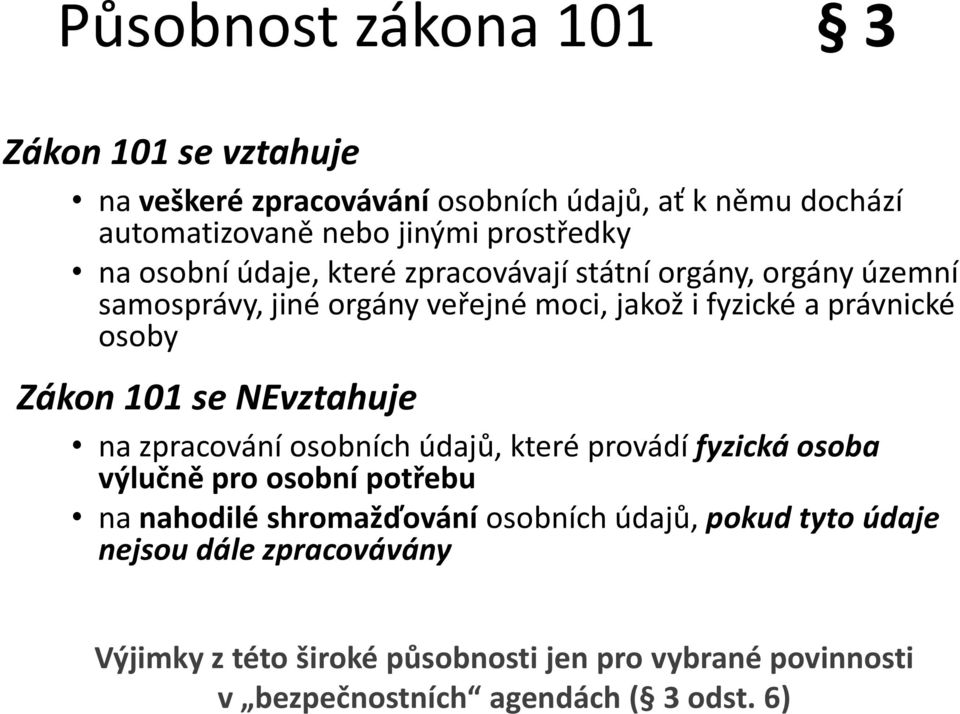 Působnost zákona 101 § 3

Zákon 101 se vztahuje

• na veškeré zpracovávání osobních údajů, ať k němu dochází automatizovaně nebo jinými prostředky
• na osobní údaje, které zpracovávají státní orgány, orgány územní samosprávy, jiné orgány veřejné moci, jakož i fyzické a právnické osoby

Zákon 101 se NEvztahuje

• na zpracování osobních údajů, které provádí fyzická osoba výlučně pro osobní potřebu
• na nahodilé shromažďování osobních údajů, pokud tyto údaje nejsou dále zpracovávány

Výjimky z této široké působnosti jen pro vybrané povinnosti v „bezpečnostních“ agendách (§ 3 odst. 6)